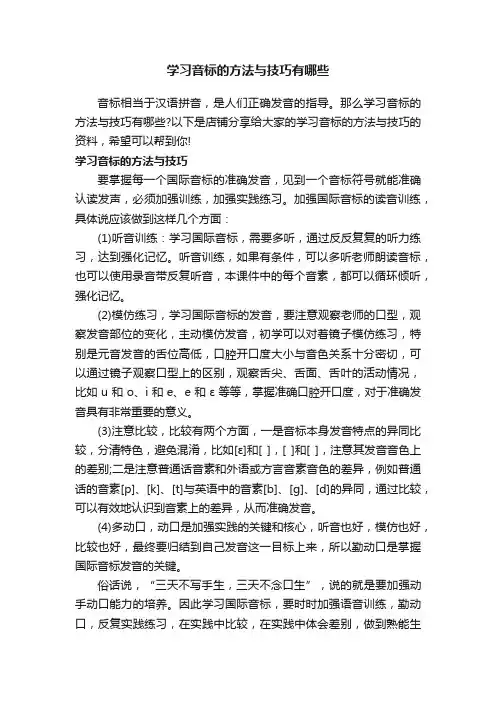 学习音标的方法与技巧有哪些

音标相当于汉语拼音，是人们正确发音的指导。那么学习音标的方法与技巧有哪些?以下是店铺分享给大家的学习音标的方法与技巧的资料，希望可以帮到你!

学习音标的方法与技巧

要掌握每一个国际音标的准确发音，见到一个音标符号就能准确认读发声，必须加强训练，加强实践练习。加强国际音标的读音训练，具体说应该做到这样几个方面：

(1)听音训练：学习国际音标，需要多听，通过反反复复的听力练习，达到强化记忆。听音训练，如果有条件，可以多听老师朗读音标，也可以使用录音带反复听音，本课件中的每个音素，都可以循环倾听，强化记忆。

(2)模仿练习，学习国际音标的发音，要注意观察老师的口型，观察发音部位的变化，主动模仿发音，初学可以对着镜子模仿练习，特别是元音发音的舌位高低，口腔开口度大小与音色关系十分密切，可以通过镜子观察口型上的区别，观察舌尖、舌面、舌叶的活动情况，比如 u 和 o、i 和 e、e 和 ε 等等，掌握准确口腔开口度，对于准确发音具有非常重要的意义。

(3)注意比较，比较有两个方面，一是音标本身发音特点的异同比较，分清特色，避免混淆，比如[ε]和[ ]，[ ]和[ ]，注意其发音音色上的差别;二是注意普通话音素和外语或方言音素音色的差异，例如普通话的音素[p]、[k]、[t]与英语中的音素[b]、[g]、[d]的异同，通过比较，可以有效地认识到音素上的差异，从而准确发音。

(4)多动口，动口是加强实践的关键和核心，听音也好，模仿也好，比较也好，最终要归结到自己发音这一目标上来，所以勤动口是掌握国际音标发音的关键。

俗话说，“三天不写手生，三天不念口生”，说的就是要加强动手动口能力的培养。因此学习国际音标，要时时加强语音训练，勤动口，反复实践练习，在实践中比较，在实践中体会差别，做到熟能生